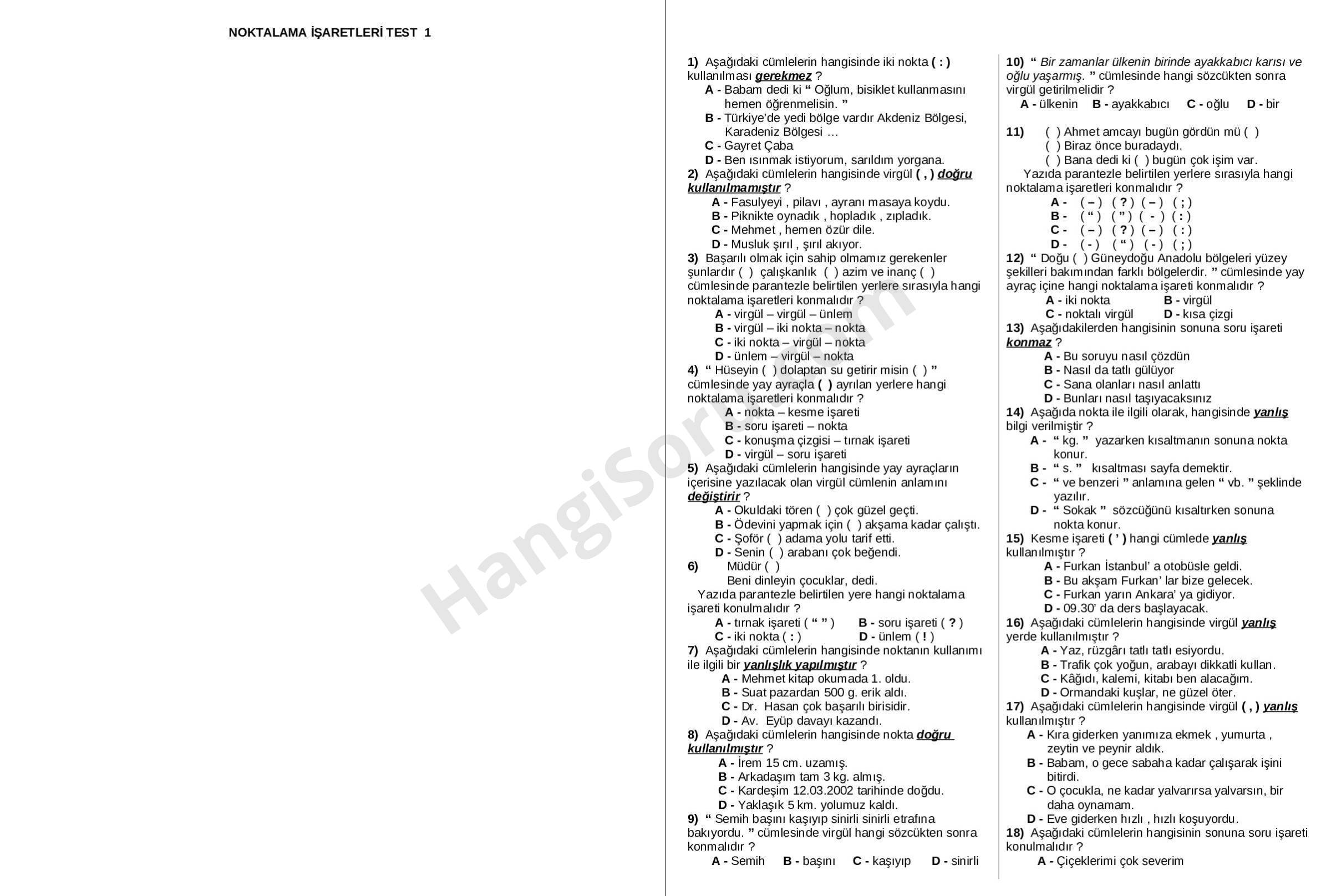 NOKTALAMA İŞARETLERİ TEST 1

1) Aşağıdaki cümlelerin hangisinde iki nokta ( : ) kullanılması gerekmez ?
A - Babam dedi ki “ Oğlum, bisiklet kullanmasını hemen öğrenmelisin. ”
B - Türkiye’de yedi bölge vardır Akdeniz Bölgesi, Karadeniz Bölgesi …
C - Gayret Çaba
D - Ben ısınmak istiyorum, sarıldım yorgana.
2) Aşağıdaki cümlelerin hangisinde virgül ( , ) doğru kullanılmamıştır ?
A - Fasulyeyi , pilavı , ayranı masaya koydu.
B - Piknikte oynadık , hopladık , zıpladık.
C - Mehmet , hemen özür dile.
D - Musluk şırıl , şırıl akıyor.
3) Başarılı olmak için sahip olmamız gerekenler şunlardır ( ) çalışkanlık ( ) azim ve inanç ( ) cümlesinde parantezle belirtilen yerlere sırasıyla hangi noktalama işaretleri konmalıdır ?
A - virgül – virgül – ünlem
B - virgül – iki nokta – nokta
C - iki nokta – virgül – nokta
D - ünlem – virgül – nokta
4) “ Hüseyin ( ) dolaptan su getirir misin ( ) ” cümlesinde yay ayraçla ( ) ayrılan yerlere hangi noktalama işaretleri konmalıdır ?
A - nokta – kesme işareti
B - soru işareti – nokta
C - konuşma çizgisi – tırnak işareti
D - virgül – soru işareti
5) Aşağıdaki cümlelerin hangisinde yay ayraçların içerisine yazılacak olan virgül cümlenin anlamını değiştirir ?
A - Okuldaki tören ( ) çok güzel geçti.
B - Ödevini yapmak için ( ) akşama kadar çalıştı.
C - Şoför ( ) adama yolu tarif etti.
D - Senin ( ) arabanı çok beğendi.
6) Müdür ( )
Beni dinleyin çocuklar, dedi.
Yazıda parantezle belirtilen yere hangi noktalama işareti konulmalıdır ?
A - tırnak işareti ( “ ” ) B - soru işareti ( ? )
C - iki nokta ( : ) D - ünlem ( ! )
7) Aşağıdaki cümlelerin hangisinde noktanın kullanımı ile ilgili bir yanlışlık yapılmıştır ?
A - Mehmet kitap okumada 1. oldu.
B - Suat pazardan 500 g. erik aldı.
C - Dr. Hasan çok başarılı birisidir.
D - Av. Eyüp davayı kazandı.
8) Aşağıdaki cümlelerin hangisinde nokta doğru kullanılmıştır ?
A - İrem 15 cm. uzamış.
B - Arkadaşım tam 3 kg. almış.
C - Kardeşim 12.03.2002 tarihinde doğdu.
D - Yaklaşık 5 km. yolumuz kaldı.
9) “ Semih başını kaşıyıp sinirli sinirli etrafına bakıyordu. ” cümlesinde virgül hangi sözcükten sonra konmalıdır ?
A - Semih B - başını C - kaşıyıp D - sinirli

10) “ Bir zamanlar ülkenin birinde ayakkabıcı karısı ve oğlu yaşarmış. ” cümlesinde hangi sözcükten sonra virgül getirilmelidir ?
A - ülkenin B - ayakkabıcı C - oğlu D - bir
11) ( ) Ahmet amcayı bugün gördün mü ( )
( ) Biraz önce buradaydı.
( ) Bana dedi ki ( ) bugün çok işim var.
Yazıda parantezle belirtilen yerlere sırasıyla hangi noktalama işaretleri konmalıdır ?
A - ( – ) ( ? ) ( – ) ( ; )
B - ( “ ) ( ” ) ( - ) ( : )
C - ( – ) ( ? ) ( – ) ( : )
D - ( - ) ( “ ) ( - ) ( ; )
12) “ Doğu ( ) Güneydoğu Anadolu bölgeleri yüzey şekilleri bakımından farklı bölgelerdir. ” cümlesinde yay ayraç içine hangi noktalama işareti konmalıdır ?
A - iki nokta B - virgül
C - noktalı virgül D - kısa çizgi
13) Aşağıdakilerden hangisinin sonuna soru işareti konmaz ?
A - Bu soruyu nasıl çözdün
B - Nasıl da tatlı gülüyor
C - Sana olanları nasıl anlattı
D - Bunları nasıl taşıyacaksınız
14) Aşağıda nokta ile ilgili olarak, hangisinde yanlış bilgi verilmiştir ?
A - “ kg. ” yazarken kısaltmanın sonuna nokta konur.
B - “ s. ” kısaltması sayfa demektir.
C - “ ve benzeri ” anlamına gelen “ vb. ” şeklinde yazılır.
D - “ Sokak ” sözcüğünü kısaltırken sonuna nokta konur.
15) Kesme işareti ( ’ ) hangi cümlede yanlış kullanılmıştır ?
A - Furkan İstanbul’ a otobüsle geldi.
B - Bu akşam Furkan’ lar bize gelecek.
C - Furkan yarın Ankara’ ya gidiyor.
D - 09.30’ da ders başlayacak.
16) Aşağıdaki cümlelerin hangisinde virgül yanlış yerde kullanılmıştır ?
A - Yaz, rüzgârı tatlı tatlı esiyordu.
B - Trafik çok yoğun, arabayı dikkatli kullan.
C - Kâğıdı, kalemi, kitabı ben alacağım.
D - Ormandaki kuşlar, ne güzel öter.
17) Aşağıdaki cümlelerin hangisinde virgül ( , ) yanlış kullanılmıştır ?
A - Kıra giderken yanımıza ekmek , yumurta , zeytin ve peynir aldık.
B - Babam, o gece sabaha kadar çalışarak işini bitirdi.
C - O çocukla, ne kadar yalvarırsa yalvarsın, bir daha oynamam.
D - Eve giderken hızlı , hızlı koşuyordu.
18) Aşağıdaki cümlelerin hangisinin sonuna soru işareti konulmalıdır ?
A - Çiçeklerimi çok severim

HangiSoru.com